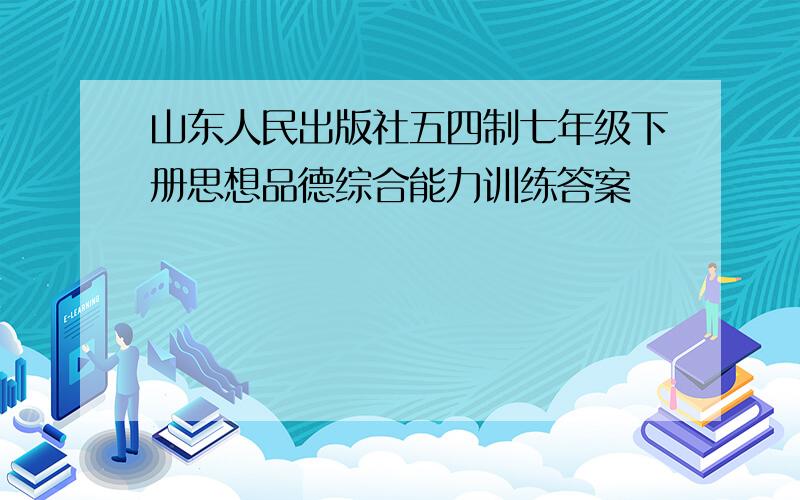 山东人民出版社五四制七年级下册思想品德综合能力训练答案

E-LEARNING